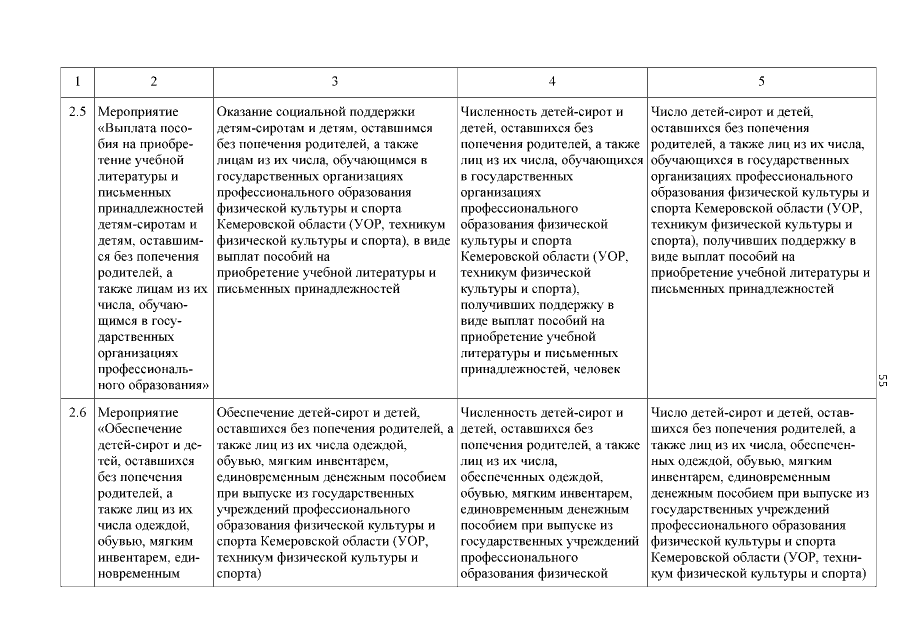 | 1 | 2 | 3 | 4 | 5 |
|---|---|---|---|---|
| 2.5 | Мероприятие «Выплата пособия на приобретение учебной литературы и письменных принадлежностей детям-сиротам и детям, оставшимся без попечения родителей, а также лицам из их числа, обучающимся в государственных организациях профессионального образования» | Оказание социальной поддержки детям-сиротам и детям, оставшимся без попечения родителей, а также лицам из их числа, обучающимся в государственных организациях профессионального образования физической культуры и спорта Кемеровской области (УОР, техникум физической культуры и спорта), в виде выплат пособий на приобретение учебной литературы и письменных принадлежностей | Численность детей-сирот и детей, оставшихся без попечения родителей, а также лиц из их числа, обучающихся в государственных организациях профессионального образования физической культуры и спорта Кемеровской области (УОР, техникум физической культуры и спорта), получивших поддержку в виде выплат пособий на приобретение учебной литературы и письменных принадлежностей, человек | Число детей-сирот и детей, оставшихся без попечения родителей, а также лиц из их числа, обучающихся в государственных организациях профессионального образования физической культуры и спорта Кемеровской области (УОР, техникум физической культуры и спорта), получивших поддержку в виде выплат пособий на приобретение учебной литературы и письменных принадлежностей |
| 2.6 | Мероприятие «Обеспечение детей-сирот и детей, оставшихся без попечения родителей, а также лиц из их числа одеждой, обувью, мягким инвентарем, единовременным | Обеспечение детей-сирот и детей, оставшихся без попечения родителей, а также лиц из их числа одеждой, обувью, мягким инвентарем, единовременным денежным пособием при выпуске из государственных учреждений профессионального образования физической культуры и спорта Кемеровской области (УОР, техникум физической культуры и спорта) | Численность детей-сирот и детей, оставшихся без попечения родителей, а также лиц из их числа, обеспеченных одеждой, обувью, мягким инвентарем, единовременным денежным пособием при выпуске из государственных учреждений профессионального образования физической | Число детей-сирот и детей, оставшихся без попечения родителей, а также лиц из их числа, обеспеченных одеждой, обувью, мягким инвентарем, единовременным денежным пособием при выпуске из государственных учреждений профессионального образования физической культуры и спорта Кемеровской области (УОР, техникум физической культуры и спорта) |

55